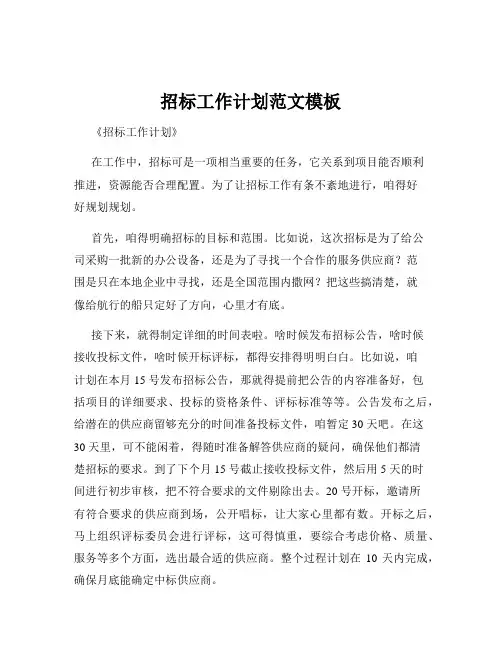 招标工作计划范文模板

《招标工作计划》

在工作中，招标可是一项相当重要的任务，它关系到项目能否顺利推进，资源能否合理配置。为了让招标工作有条不紊地进行，咱得好好规划规划。

首先，咱得明确招标的目标和范围。比如说，这次招标是为了给公司采购一批新的办公设备，还是为了寻找一个合作的服务供应商？范围是只在本地企业中寻找，还是全国范围内撒网？把这些搞清楚，就像给航行的船只定好了方向，心里才有底。

接下来，就得制定详细的时间表啦。啥时候发布招标公告，啥时候接收投标文件，啥时候开标评标，都得安排得明明白白。比如说，咱计划在本月 15 号发布招标公告，那就得提前把公告的内容准备好，包括项目的详细要求、投标的资格条件、评标标准等等。公告发布之后，给潜在的供应商留够充分的时间准备投标文件，咱暂定 30 天吧。在这 30 天里，可不能闲着，得随时准备解答供应商的疑问，确保他们都清楚招标的要求。到了下个月 15 号截止接收投标文件，然后用 5 天的时间进行初步审核，把不符合要求的文件剔除出去。20 号开标，邀请所有符合要求的供应商到场，公开唱标，让大家心里都有数。开标之后，马上组织评标委员会进行评标，这可得慎重，要综合考虑价格、质量、服务等多个方面，选出最合适的供应商。整个过程计划在 10 天内完成，确保月底能确定中标供应商。